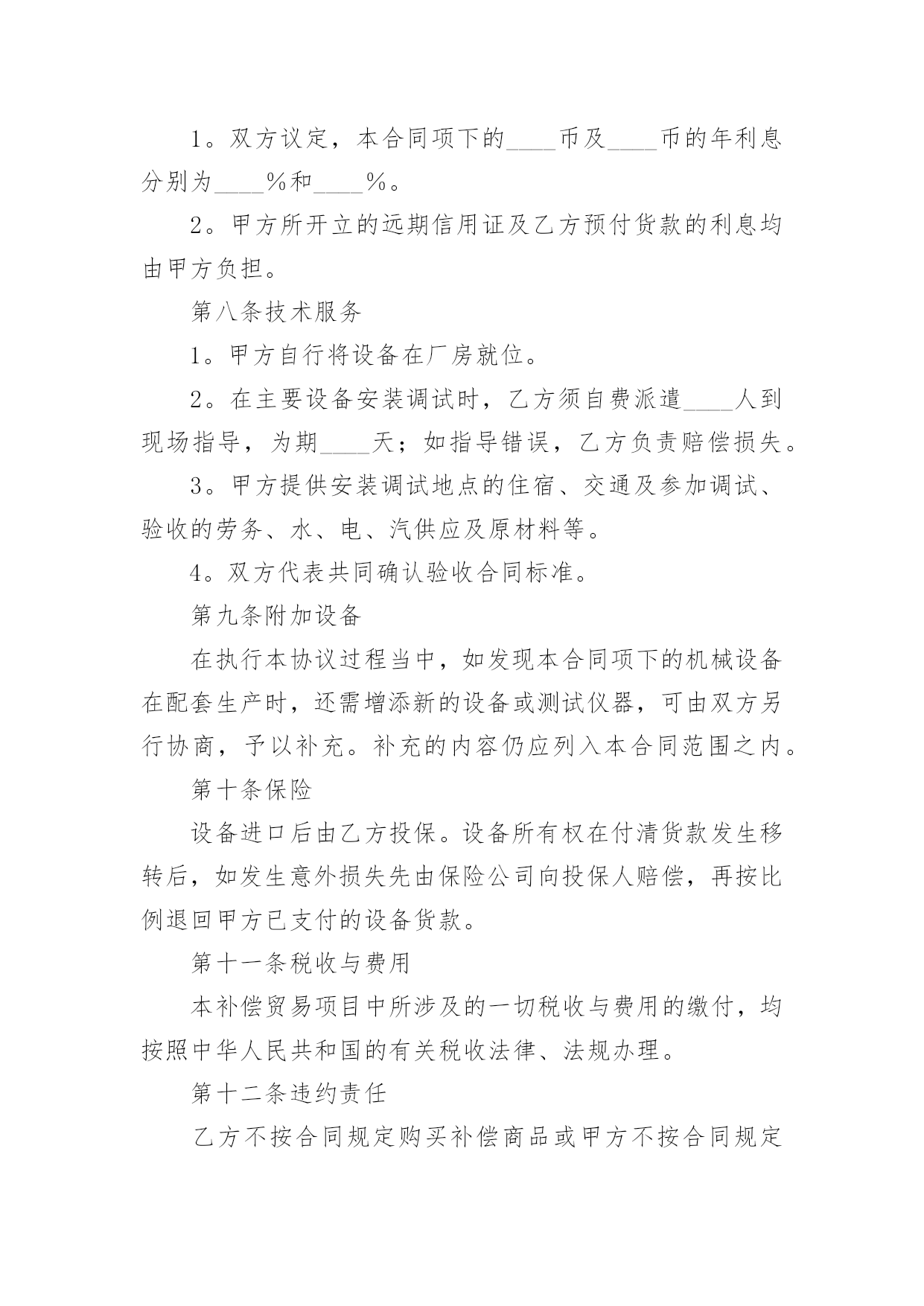 1。双方议定，本合同项下的____币及____币的年利息分别为____%和____%。

2。甲方所开立的远期信用证及乙方预付货款的利息均由甲方负担。

第八条技术服务

1。甲方自行将设备在厂房就位。

2。在主要设备安装调试时，乙方须自费派遣____人到现场指导，为期____天；如指导错误，乙方负责赔偿损失。

3。甲方提供安装调试地点的住宿、交通及参加调试、验收的劳务、水、电、汽供应及原材料等。

4。双方代表共同确认验收合同标准。

第九条附加设备

在执行本协议过程当中，如发现本合同项下的机械设备在配套生产时，还需增添新的设备或测试仪器，可由双方另行协商，予以补充。补充的内容仍应列入本合同范围之内。

第十条保险

设备进口后由乙方投保。设备所有权在付清货款发生移转后，如发生意外损失先由保险公司向投保人赔偿，再按比例退回甲方已支付的设备货款。

第十一条税收与费用

本补偿贸易项目中所涉及的一切税收与费用的缴付，均按照中华人民共和国的有关税收法律、法规办理。

第十二条违约责任

乙方不按合同规定购买补偿商品或甲方不按合同规定